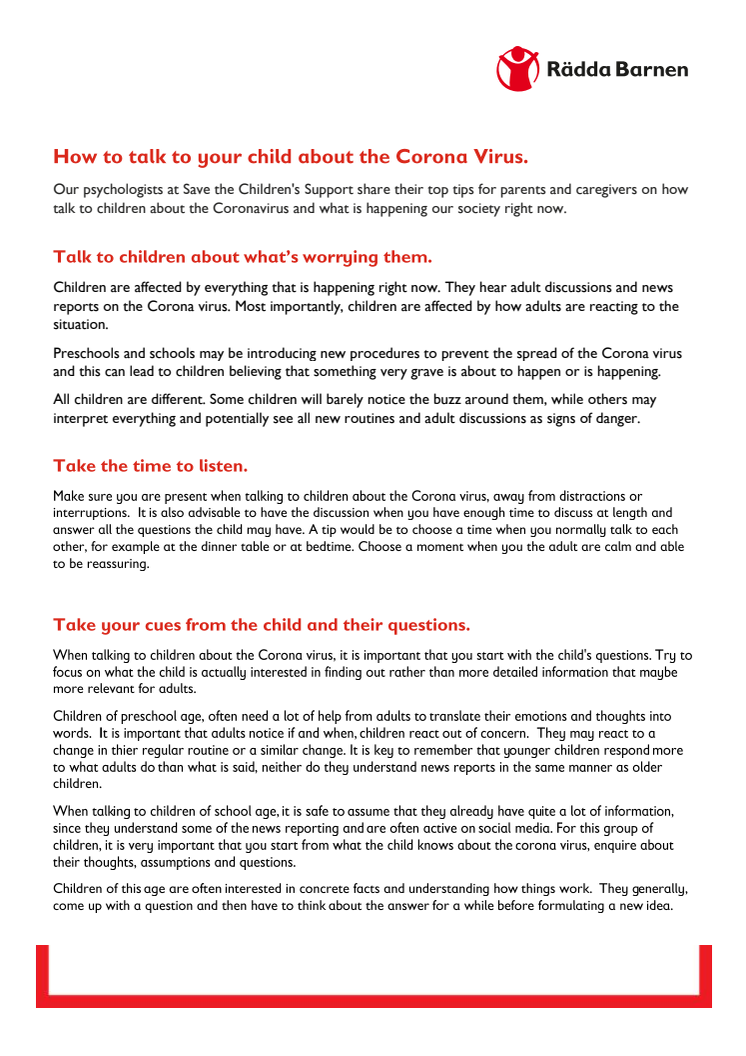 Rädda Barnen

How to talk to your child about the Corona Virus.

Our psychologists at Save the Children's Support share their top tips for parents and caregivers on how talk to children about the Coronavirus and what is happening our society right now.

Talk to children about what's worrying them.

Children are affected by everything that is happening right now. They hear adult discussions and news reports on the Corona virus. Most importantly, children are affected by how adults are reacting to the situation.

Preschools and schools may be introducing new procedures to prevent the spread of the Corona virus and this can lead to children believing that something very grave is about to happen or is happening.

All children are different. Some children will barely notice the buzz around them, while others may interpret everything and potentially see all new routines and adult discussions as signs of danger.

Take the time to listen.

Make sure you are present when talking to children about the Corona virus, away from distractions or interruptions. It is also advisable to have the discussion when you have enough time to discuss at length and answer all the questions the child may have. A tip would be to choose a time when you normally talk to each other, for example at the dinner table or at bedtime. Choose a moment when you the adult are calm and able to be reassuring.

Take your cues from the child and their questions.

When talking to children about the Corona virus, it is important that you start with the child's questions. Try to focus on what the child is actually interested in finding out rather than more detailed information that maybe more relevant for adults.

Children of preschool age, often need a lot of help from adults to translate their emotions and thoughts into words. It is important that adults notice if and when, children react out of concern. They may react to a change in thier regular routine or a similar change. It is key to remember that younger children respond more to what adults do than what is said, neither do they understand news reports in the same manner as older children.

When talking to children of school age, it is safe to assume that they already have quite a lot of information, since they understand some of the news reporting and are often active on social media. For this group of children, it is very important that you start from what the child knows about the corona virus, enquire about their thoughts, assumptions and questions.

Children of this age are often interested in concrete facts and understanding how things work. They generally, come up with a question and then have to think about the answer for a while before formulating a new idea.